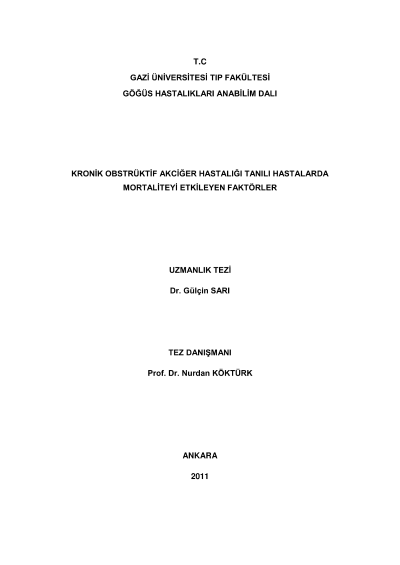 T.C
GAZİ ÜNİVERSİTESİ TIP FAKÜLTESİ
GÖĞÜS HASTALIKLARI ANABİLİM DALI

KRONİK OBSTRÜKTİF AKCİĞER HASTALIĞI TANILI HASTALARDA
MORTALİTEYİ ETKİLEYEN FAKTÖRLER

UZMANLIK TEZİ

Dr. Gülçin SARI

TEZ DANIŞMANI

Prof. Dr. Nurdan KÖKTÜRK

ANKARA

2011